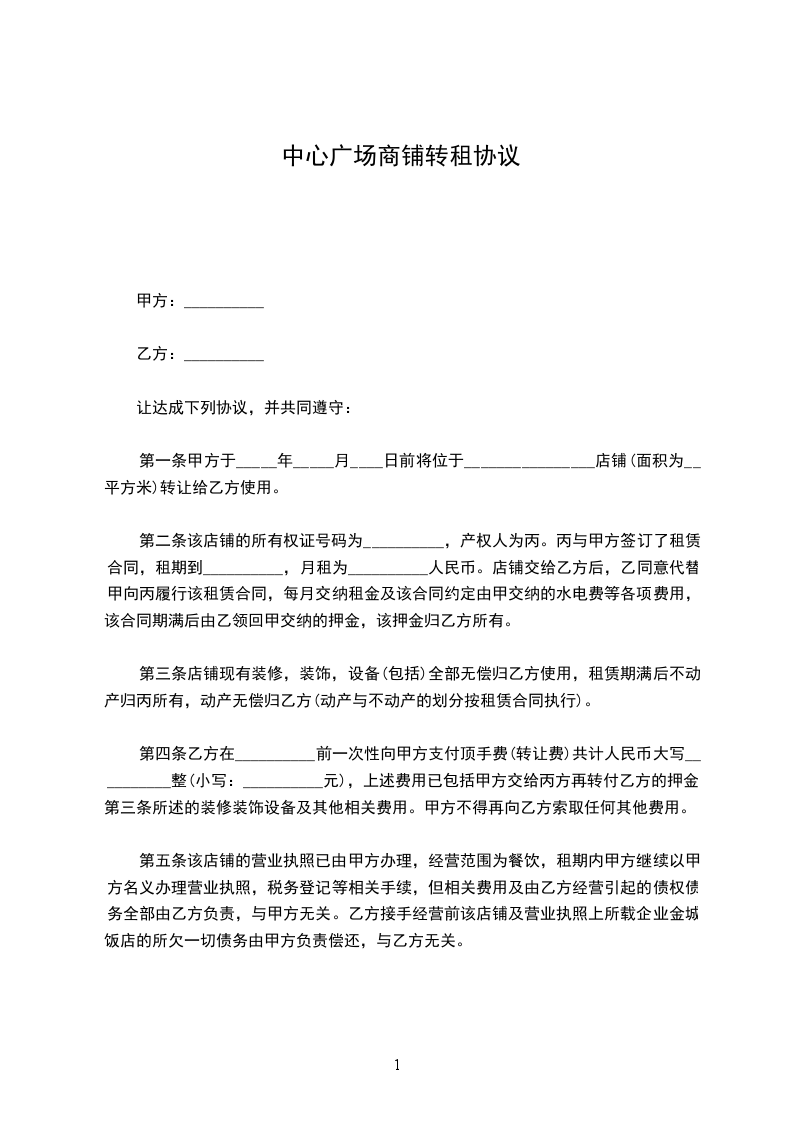 中心广场商铺转租协议

甲方：__________

乙方：__________

让达成下列协议，并共同遵守：

第一条甲方于_____年_____月____日前将位于________________店铺(面积为__平方米)转让给乙方使用。

第二条该店铺的所有权证号码为__________，产权人为丙。丙与甲方签订了租赁合同，租期到__________，月租为__________人民币。店铺交给乙方后，乙同意代替甲向丙履行该租赁合同，每月交纳租金及该合同约定由甲交纳的水电费等各项费用，该合同期满后由乙领回甲交纳的押金，该押金归乙方所有。

第三条店铺现有装修，装饰，设备(包括)全部无偿归乙方使用，租赁期满后不动产归丙所有，动产无偿归乙方(动产与不动产的划分按租赁合同执行)。

第四条乙方在__________前一次性向甲方支付顶手费(转让费)共计人民币大写__________整(小写：__________元)，上述费用已包括甲方交给丙方再转付乙方的押金第三条所述的装修装饰设备及其他相关费用。甲方不得再向乙方索取任何其他费用。

第五条该店铺的营业执照已由甲方办理，经营范围为餐饮，租期内甲方继续以甲方名义办理营业执照，税务登记等相关手续，但相关费用及由乙方经营引起的债权债务全部由乙方负责，与甲方无关。乙方接手经营前该店铺及营业执照上所载企业金城饭店的所欠一切债务由甲方负责偿还，与乙方无关。

1